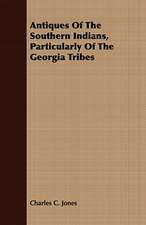 Antiques Of The Southern Indians, Particularly Of The Georgia Tribes

Charles C. Jones